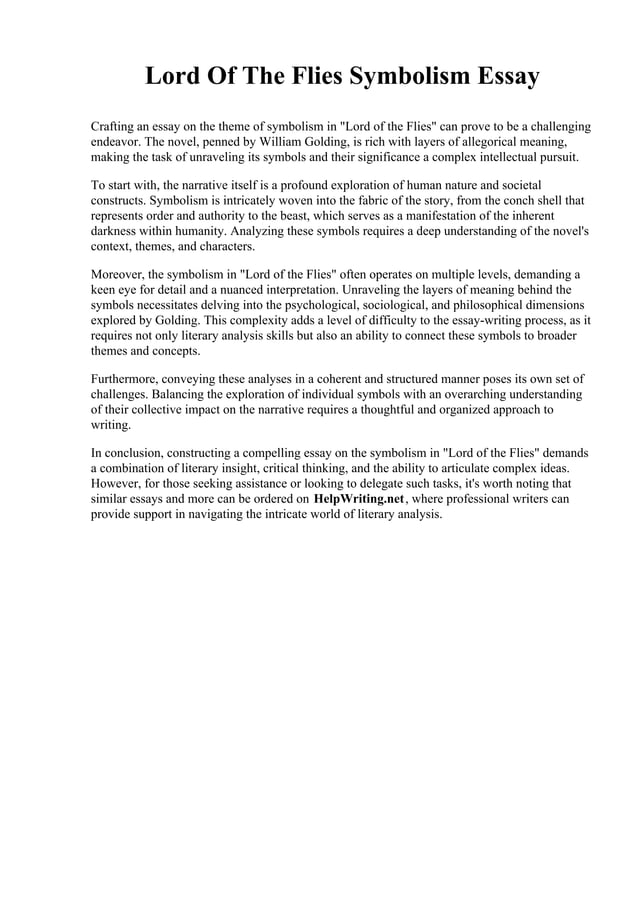 Lord Of The Flies Symbolism Essay

Crafting an essay on the theme of symbolism in "Lord of the Flies" can prove to be a challenging endeavor. The novel, penned by William Golding, is rich with layers of allegorical meaning, making the task of unraveling its symbols and their significance a complex intellectual pursuit.

To start with, the narrative itself is a profound exploration of human nature and societal constructs. Symbolism is intricately woven into the fabric of the story, from the conch shell that represents order and authority to the beast, which serves as a manifestation of the inherent darkness within humanity. Analyzing these symbols requires a deep understanding of the novel's context, themes, and characters.

Moreover, the symbolism in "Lord of the Flies" often operates on multiple levels, demanding a keen eye for detail and a nuanced interpretation. Unraveling the layers of meaning behind the symbols necessitates delving into the psychological, sociological, and philosophical dimensions explored by Golding. This complexity adds a level of difficulty to the essay-writing process, as it requires not only literary analysis skills but also an ability to connect these symbols to broader themes and concepts.

Furthermore, conveying these analyses in a coherent and structured manner poses its own set of challenges. Balancing the exploration of individual symbols with an overarching understanding of their collective impact on the narrative requires a thoughtful and organized approach to writing.

In conclusion, constructing a compelling essay on the symbolism in "Lord of the Flies" demands a combination of literary insight, critical thinking, and the ability to articulate complex ideas. However, for those seeking assistance or looking to delegate such tasks, it's worth noting that similar essays and more can be ordered on HelpWriting.net, where professional writers can provide support in navigating the intricate world of literary analysis.